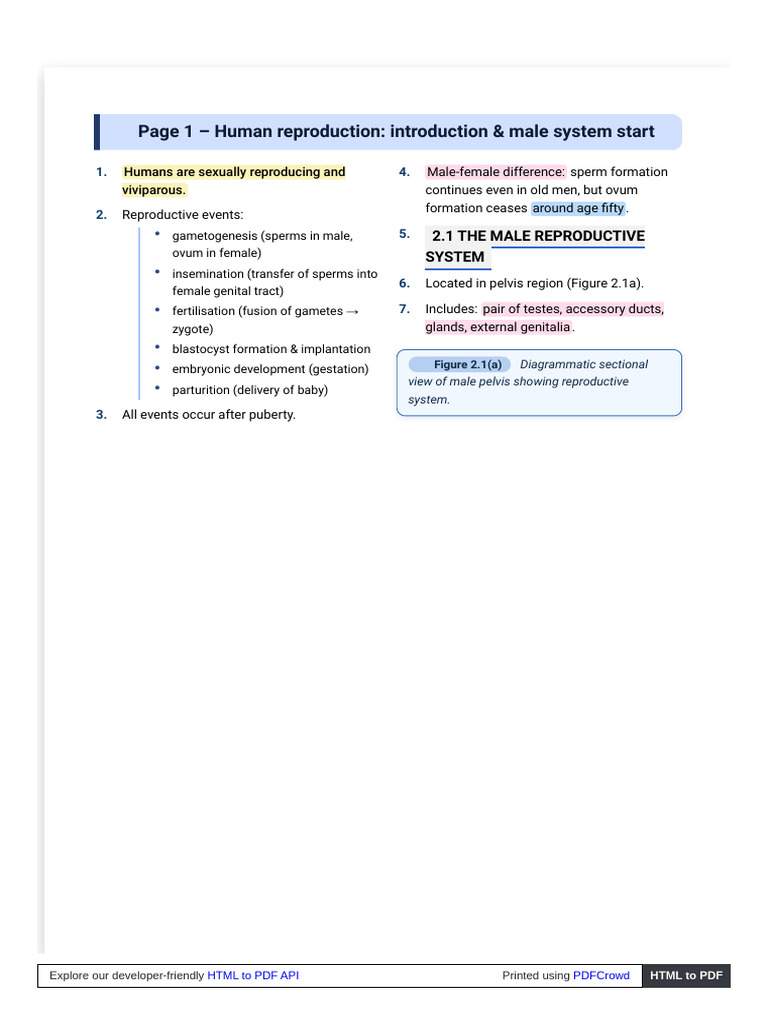 Page 1 – Human reproduction: introduction & male system start

1. Humans are sexually reproducing and viviparous.

2. Reproductive events:
• gametogenesis (sperms in male, ovum in female)
• insemination (transfer of sperms into female genital tract)
• fertilisation (fusion of gametes → zygote)
• blastocyst formation & implantation
• embryonic development (gestation)
• parturition (delivery of baby)

3. All events occur after puberty.

4. Male-female difference: sperm formation continues even in old men, but ovum formation ceases around age fifty.

5. 2.1 THE MALE REPRODUCTIVE SYSTEM

6. Located in pelvis region (Figure 2.1a).

7. Includes: pair of testes, accessory ducts, glands, external genitalia.

Figure 2.1(a) Diagrammatic sectional view of male pelvis showing reproductive system.

Explore our developer-friendly HTML to PDF API Printed using PDFCrowd HTML to PDF